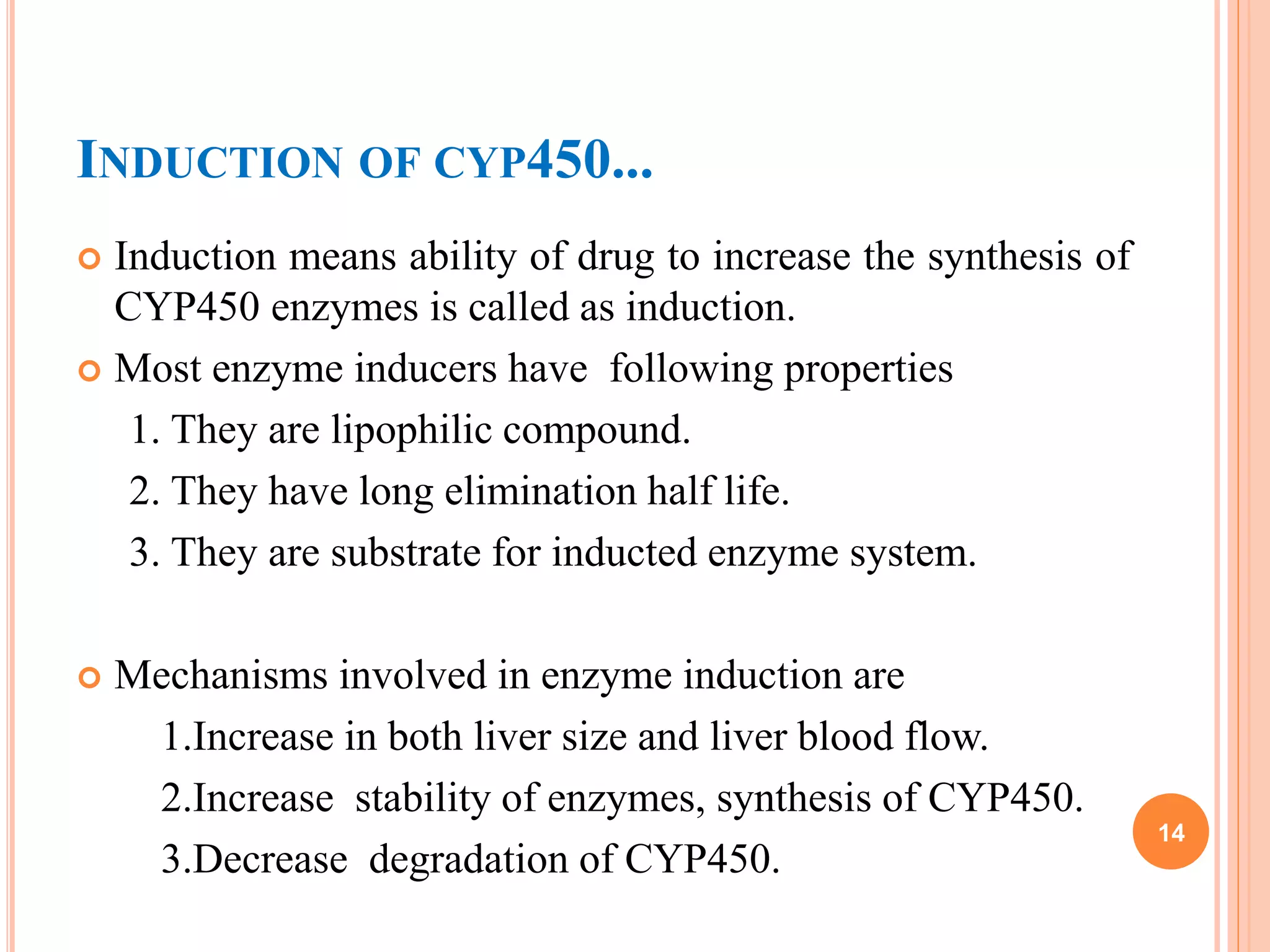 INDUCTION OF CYP450...

Induction means ability of drug to increase the synthesis of CYP450 enzymes is called as induction.

Most enzyme inducers have following properties

1. They are lipophilic compound.

2. They have long elimination half life.

3. They are substrate for inducted enzyme system.

Mechanisms involved in enzyme induction are

1.Increase in both liver size and liver blood flow.

2.Increase stability of enzymes, synthesis of CYP450.

3.Decrease degradation of CYP450.

14